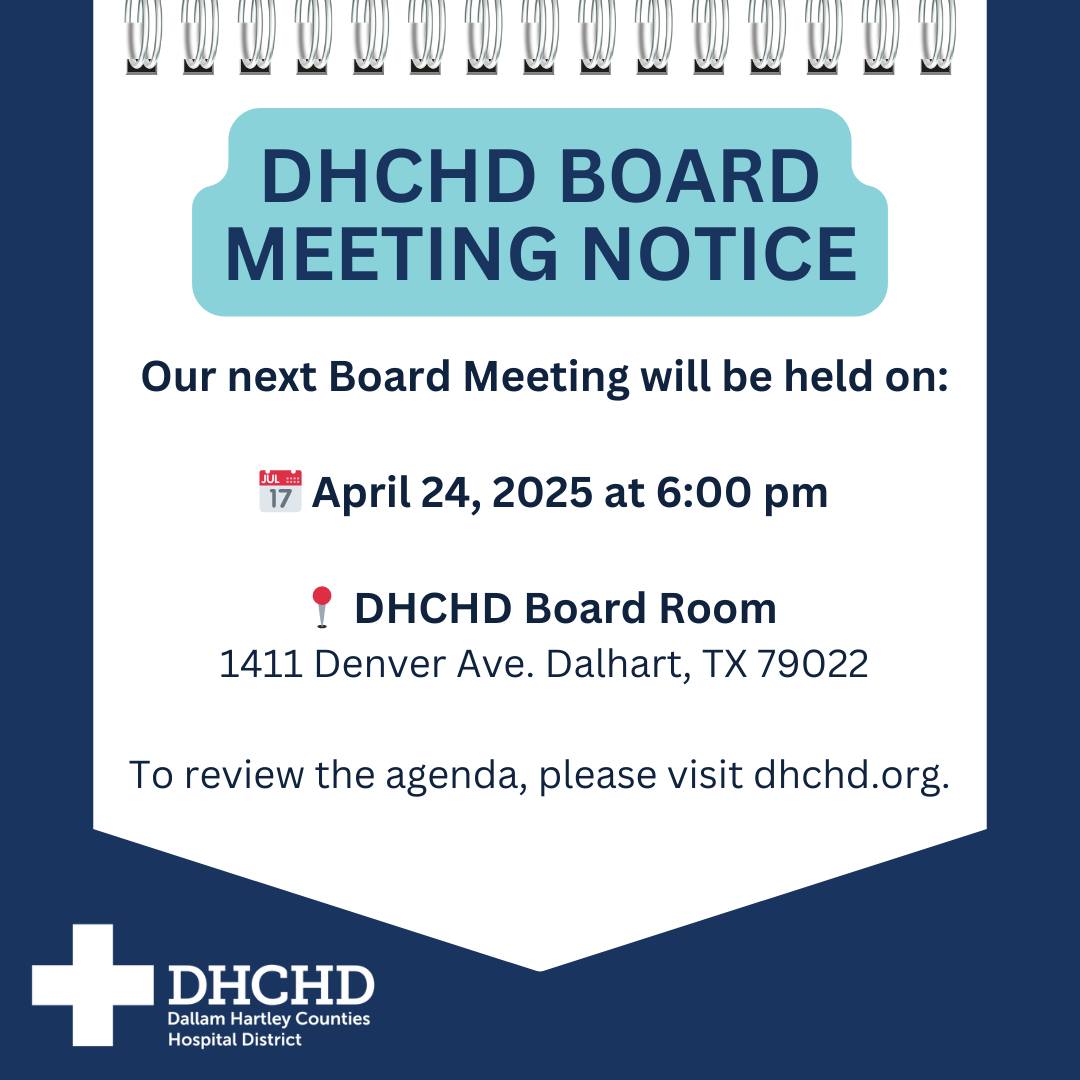 DHCHD BOARD MEETING NOTICE

Our next Board Meeting will be held on:

JUL 17 April 24, 2025 at 6:00 pm

DHCHD Board Room
1411 Denver Ave. Dalhart, TX 79022

To review the agenda, please visit dhchd.org.

DHCHD
Dallam Hartley Counties
Hospital District